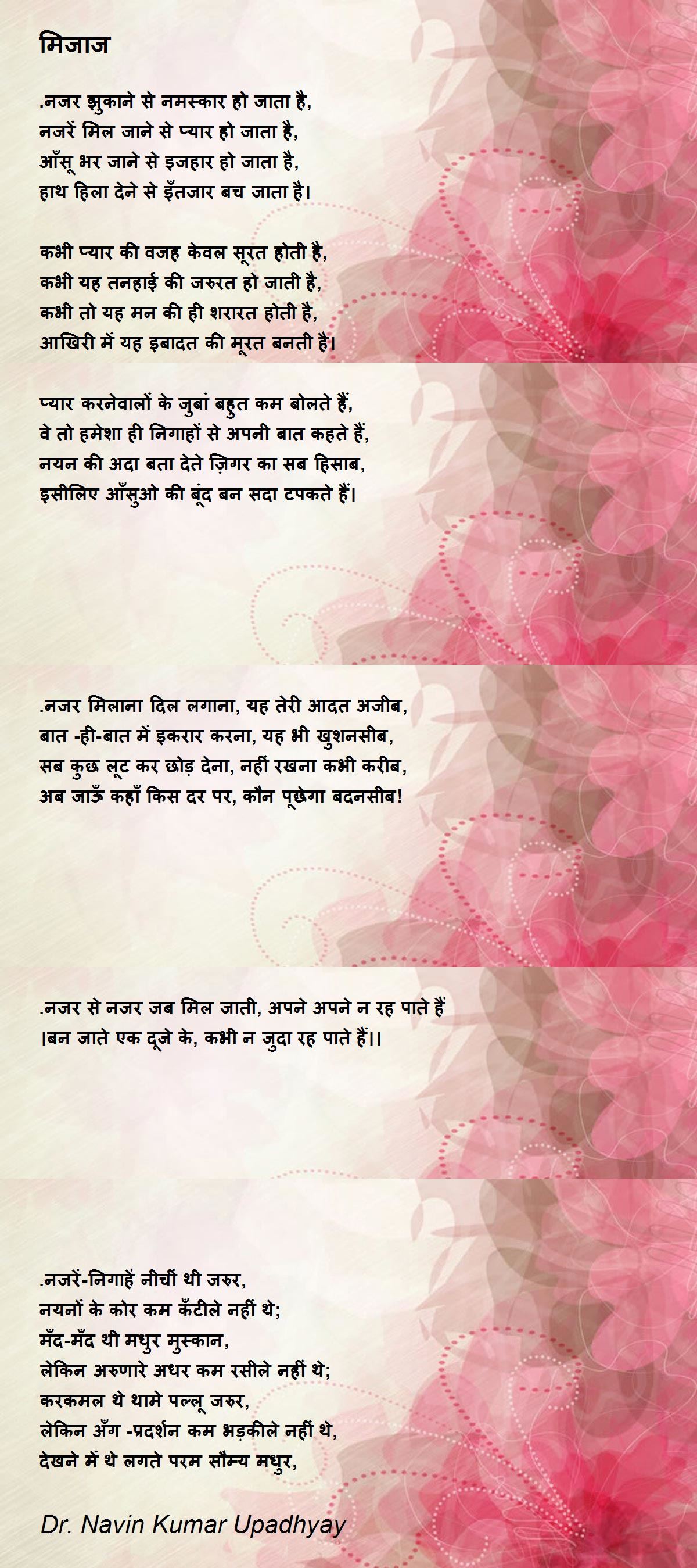 मिजाज

.नजर झुकाने से नमस्कार हो जाता है,
नजरें मिल जाने से प्यार हो जाता है,
आँसू भर जाने से इजहार हो जाता है,
हाथ हिला देने से इँतजार बच जाता है।

कभी प्यार की वजह केवल सूरत होती है,
कभी यह तनहाई की जरुरत हो जाती है,
कभी तो यह मन की ही शरारत होती है,
आखिरी में यह इबादत की मूरत बनती है।

प्यार करनेवालों के जुबां बहुत कम बोलते हैं,
वे तो हमेशा ही निगाहों से अपनी बात कहते हैं,
नयन की अदा बता देते ज़िगर का सब हिसाब,
इसीलिए आँसुओ की बूंद बन सदा टपकते हैं।

.नजर मिलाना दिल लगाना, यह तेरी आदत अजीब,
बात -ही-बात में इकरार करना, यह भी खुशनसीब,
सब कुछ लूट कर छोड़ देना, नहीं रखना कभी करीब,
अब जाऊँ कहाँ किस दर पर, कौन पूछेगा बदनसीब!

.नजर से नजर जब मिल जाती, अपने अपने न रह पाते हैं
।बन जाते एक दूजे के, कभी न जुदा रह पाते हैं।।

.नजरें-निगाहें नीचीं थी जरुर,
नयनों के कोर कम कँटीले नहीं थे;
मँद-मँद थी मधुर मुस्कान,
लेकिन अरुणारे अधर कम रसीले नहीं थे;
करकमल थे थामे पल्लू जरुर,
लेकिन अँग -प्रदर्शन कम भड़कीले नहीं थे,
देखने में थे लगते परम सौम्य मधुर,

Dr. Navin Kumar Upadhyay